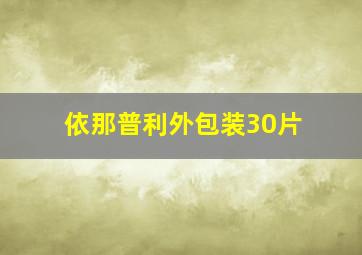 依那普利外包装30片